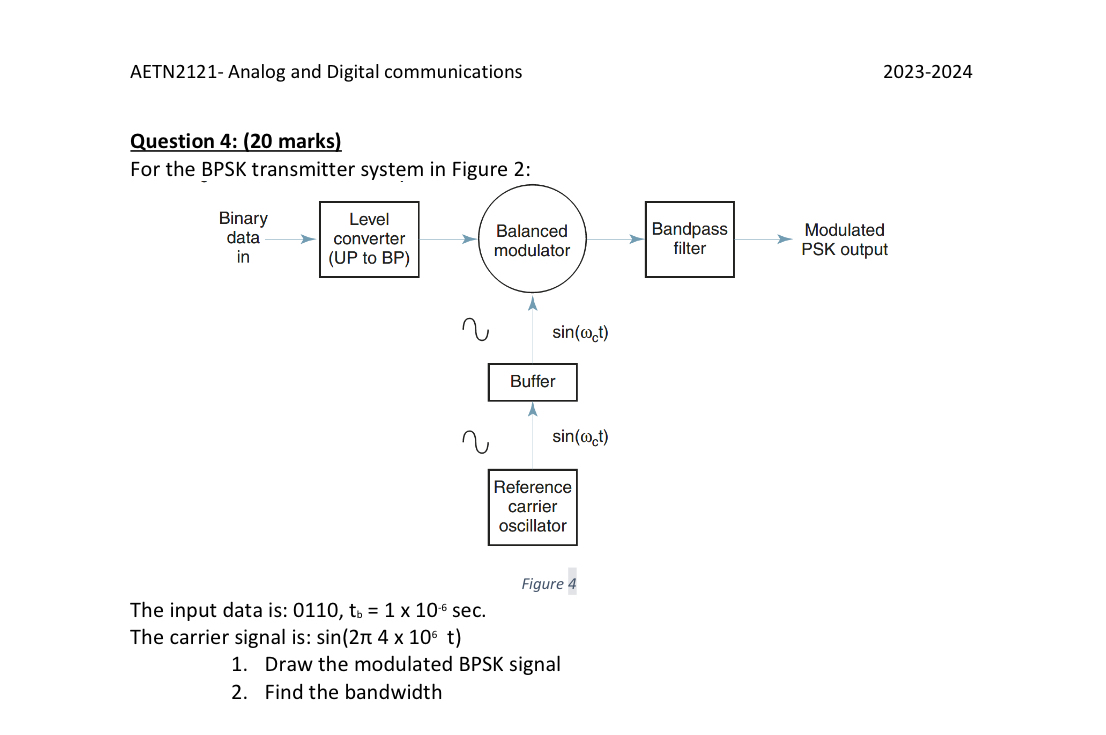 AETN2121- Analog and Digital communications

2023-2024

Question 4: (20 marks)
For the BPSK transmitter system in Figure 2:

Binary data in

Level converter (UP to BP)

Balanced modulator

Bandpass filter

Modulated PSK output

$\sin(\omega_c t)$

Buffer

$\sin(\omega_c t)$

Reference carrier oscillator

Figure 4

The input data is: 0110, $t_b = 1 \times 10^{-6}$ sec.
The carrier signal is: $\sin(2\pi\ 4 \times 10^{6}\ t)$

1. Draw the modulated BPSK signal
2. Find the bandwidth